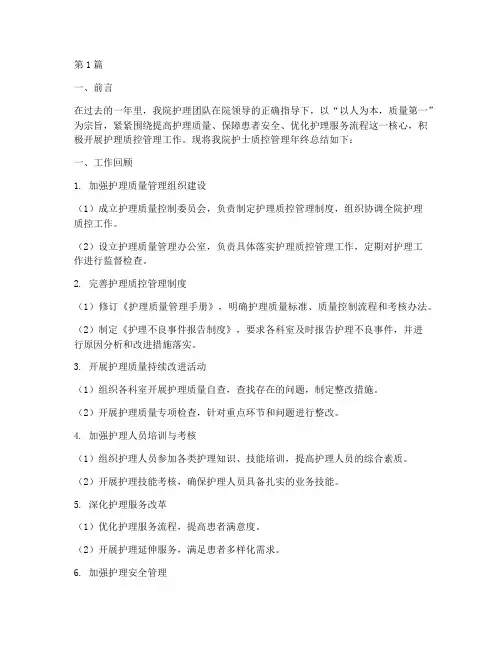 第1篇

一、前言

在过去的一年里，我院护理团队在院领导的正确指导下，以“以人为本，质量第一”为宗旨，紧紧围绕提高护理质量、保障患者安全、优化护理服务流程这一核心，积极开展护理质控管理工作。现将我院护士质控管理年终总结如下：

一、工作回顾

1. 加强护理质量管理组织建设

（1）成立护理质量控制委员会，负责制定护理质控管理制度，组织协调全院护理质控工作。

（2）设立护理质量管理办公室，负责具体落实护理质控管理工作，定期对护理工作进行监督检查。

2. 完善护理质控管理制度

（1）修订《护理质量管理手册》，明确护理质量标准、质量控制流程和考核办法。

（2）制定《护理不良事件报告制度》，要求各科室及时报告护理不良事件，并进行原因分析和改进措施落实。

3. 开展护理质量持续改进活动

（1）组织各科室开展护理质量自查，查找存在的问题，制定整改措施。

（2）开展护理质量专项检查，针对重点环节和问题进行整改。

4. 加强护理人员培训与考核

（1）组织护理人员参加各类护理知识、技能培训，提高护理人员的综合素质。

（2）开展护理技能考核，确保护理人员具备扎实的业务技能。

5. 深化护理服务改革

（1）优化护理服务流程，提高患者满意度。

（2）开展护理延伸服务，满足患者多样化需求。

6. 加强护理安全管理